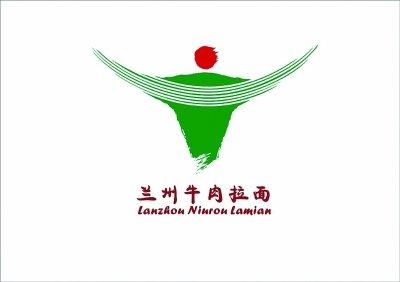 兰州牛肉拉面
Lanzhou Niurou Lamian